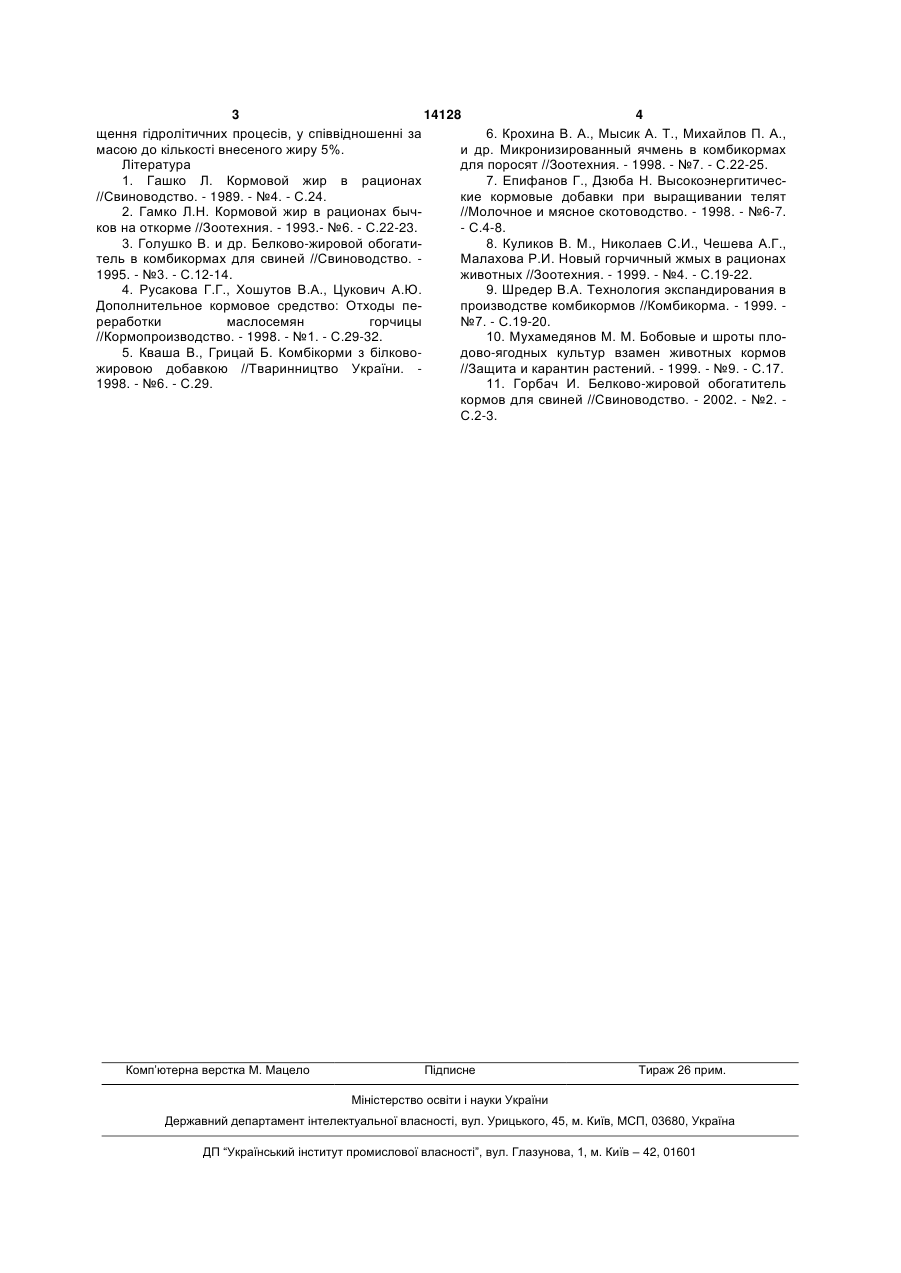 3 14128 4

щення гідролітичних процесів, у співвідношенні за масою до кількості внесеного жиру 5%.

Література

1. Гашко Л. Кормовой жир в рационах //Свиноводство. - 1989. - №4. - С.24.

2. Гамко Л.Н. Кормовой жир в рационах бычков на откорме //Зоотехния. - 1993.- №6. - С.22-23.

3. Голушко В. и др. Белково-жировой обогатитель в комбикормах для свиней //Свиноводство. - 1995. - №3. - С.12-14.

4. Русакова Г.Г., Хошутов В.А., Цукович А.Ю. Дополнительное кормовое средство: Отходы переработки маслосемян горчицы //Кормопроизводство. - 1998. - №1. - С.29-32.

5. Кваша В., Грицай Б. Комбікорми з білково-жировою добавкою //Тваринництво України. - 1998. - №6. - С.29.

6. Крохина В. А., Мысик А. Т., Михайлов П. А., и др. Микронизированный ячмень в комбикормах для поросят //Зоотехния. - 1998. - №7. - С.22-25.

7. Епифанов Г., Дзюба Н. Высокоэнергитические кормовые добавки при выращивании телят //Молочное и мясное скотоводство. - 1998. - №6-7. - С.4-8.

8. Куликов В. М., Николаев С.И., Чешева А.Г., Малахова Р.И. Новый горчичный жмых в рационах животных //Зоотехния. - 1999. - №4. - С.19-22.

9. Шредер В.А. Технология экспандирования в производстве комбикормов //Комбикорма. - 1999. - №7. - С.19-20.

10. Мухамедянов М. М. Бобовые и шроты плодово-ягодных культур взамен животных кормов //Защита и карантин растений. - 1999. - №9. - С.17.

11. Горбач И. Белково-жировой обогатитель кормов для свиней //Свиноводство. - 2002. - №2. - С.2-3.

Комп'ютерна верстка М. Мацело Підписне Тираж 26 прим.

Міністерство освіти і науки України

Державний департамент інтелектуальної власності, вул. Урицького, 45, м. Київ, МСП, 03680, Україна

ДП "Український інститут промислової власності", вул. Глазунова, 1, м. Київ – 42, 01601